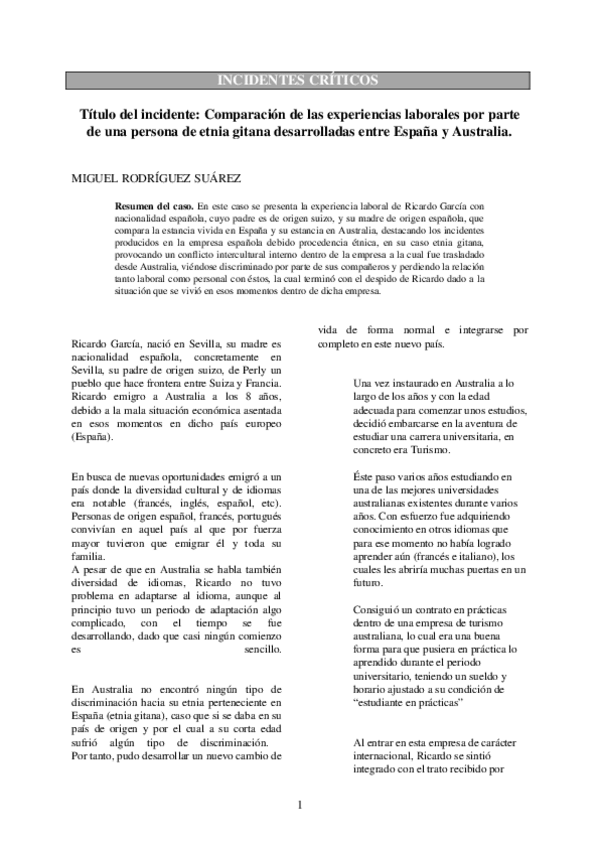 INCIDENTES CRÍTICOS

Título del incidente: Comparación de las experiencias laborales por parte de una persona de etnia gitana desarrolladas entre España y Australia.

MIGUEL RODRÍGUEZ SUÁREZ

Resumen del caso. En este caso se presenta la experiencia laboral de Ricardo García con nacionalidad española, cuyo padre es de origen suizo, y su madre de origen española, que compara la estancia vivida en España y su estancia en Australia, destacando los incidentes producidos en la empresa española debido procedencia étnica, en su caso etnia gitana, provocando un conflicto intercultural interno dentro de la empresa a la cual fue trasladado desde Australia, viéndose discriminado por parte de sus compañeros y perdiendo la relación tanto laboral como personal con éstos, la cual terminó con el despido de Ricardo dado a la situación que se vivió en esos momentos dentro de dicha empresa.

Ricardo García, nació en Sevilla, su madre es nacionalidad española, concretamente en Sevilla, su padre de origen suizo, de Perly un pueblo que hace frontera entre Suiza y Francia. Ricardo emigro a Australia a los 8 años, debido a la mala situación económica asentada en esos momentos en dicho país europeo (España).

En busca de nuevas oportunidades emigró a un país donde la diversidad cultural y de idiomas era notable (francés, inglés, español, etc). Personas de origen español, francés, portugués convivían en aquel país al que por fuerza mayor tuvieron que emigrar él y toda su familia.
A pesar de que en Australia se habla también diversidad de idiomas, Ricardo no tuvo problema en adaptarse al idioma, aunque al principio tuvo un periodo de adaptación algo complicado, con el tiempo se fue desarrollando, dado que casi ningún comienzo es sencillo.

En Australia no encontró ningún tipo de discriminación hacia su etnia perteneciente en España (etnia gitana), caso que si se daba en su país de origen y por el cual a su corta edad sufrió algún tipo de discriminación.
Por tanto, pudo desarrollar un nuevo cambio de vida de forma normal e integrarse por completo en este nuevo país.

Una vez instaurado en Australia a lo largo de los años y con la edad adecuada para comenzar unos estudios, decidió embarcarse en la aventura de estudiar una carrera universitaria, en concreto era Turismo.

Éste paso varios años estudiando en una de las mejores universidades australianas existentes durante varios años. Con esfuerzo fue adquiriendo conocimiento en otros idiomas que para ese momento no había logrado aprender aún (francés e italiano), los cuales les abriría muchas puertas en un futuro.

Consiguió un contrato en prácticas dentro de una empresa de turismo australiana, lo cual era una buena forma para que pusiera en práctica lo aprendido durante el periodo universitario, teniendo un sueldo y horario ajustado a su condición de "estudiante en prácticas"

Al entrar en esta empresa de carácter internacional, Ricardo se sintió integrado con el trato recibido por

1